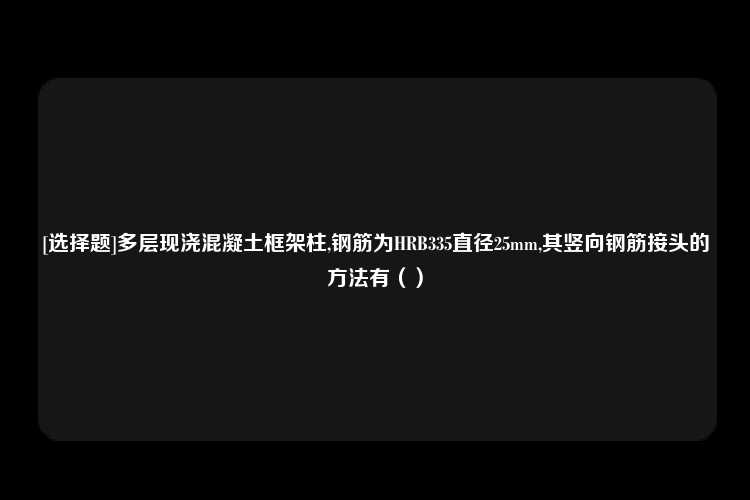 [选择题]多层现浇混凝土框架柱,钢筋为HRB335直径25mm,其竖向钢筋接头的方法有（ ）